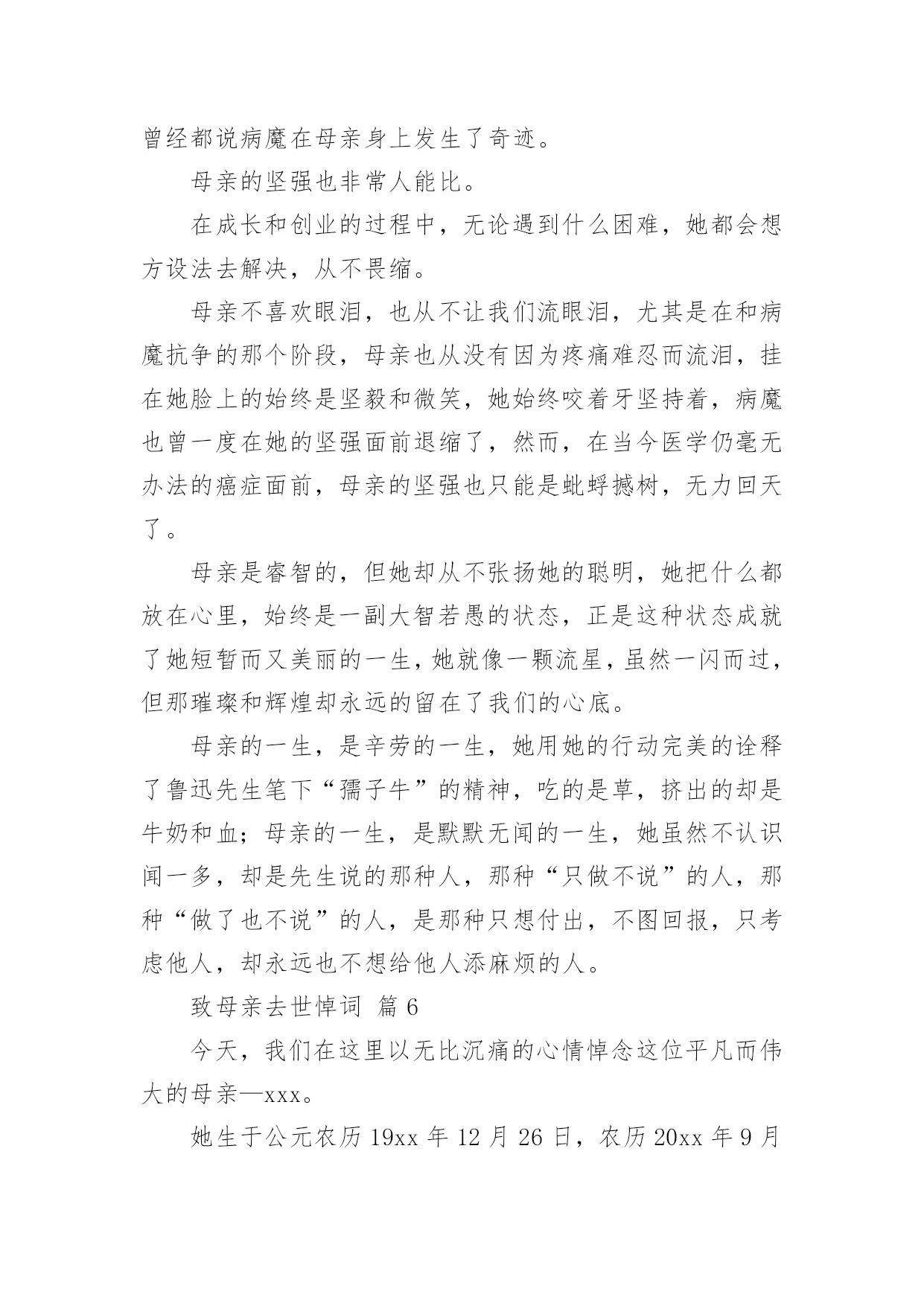 曾经都说病魔在母亲身上发生了奇迹。

母亲的坚强也非常人能比。

在成长和创业的过程中，无论遇到什么困难，她都会想方设法去解决，从不畏缩。

母亲不喜欢眼泪，也从不让我们流眼泪，尤其是在和病魔抗争的那个阶段，母亲也从没有因为疼痛难忍而流泪，挂在她脸上的始终是坚毅和微笑，她始终咬着牙坚持着，病魔也曾一度在她的坚强面前退缩了，然而，在当今医学仍毫无办法的癌症面前，母亲的坚强也只能是蚍蜉撼树，无力回天了。

母亲是睿智的，但她却从不张扬她的聪明，她把什么都放在心里，始终是一副大智若愚的状态，正是这种状态成就了她短暂而又美丽的一生，她就像一颗流星，虽然一闪而过，但那璀璨和辉煌却永远的留在了我们的心底。

母亲的一生，是辛劳的一生，她用她的行动完美的诠释了鲁迅先生笔下“孺子牛”的精神，吃的是草，挤出的却是牛奶和血；母亲的一生，是默默无闻的一生，她虽然不认识闻一多，却是先生说的那种人，那种“只做不说”的人，那种“做了也不说”的人，是那种只想付出，不图回报，只考虑他人，却永远也不想给他人添麻烦的人。

致母亲去世悼词 篇 6

今天，我们在这里以无比沉痛的心情悼念这位平凡而伟大的母亲—xxx。

她生于公元农历 19xx 年 12 月 26 日，农历 20xx 年 9 月